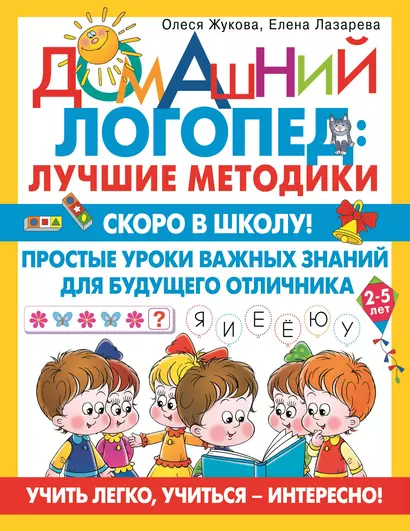 Олеся Жукова, Елена Лазарева

ДОМАШНИЙ ЛОГОПЕД: ЛУЧШИЕ МЕТОДИКИ

СКОРО В ШКОЛУ!

ПРОСТЫЕ УРОКИ ВАЖНЫХ ЗНАНИЙ ДЛЯ БУДУЩЕГО ОТЛИЧНИКА

2-5 лет

?

Я И Е Ё Ю У

УЧИТЬ ЛЕГКО, УЧИТЬСЯ – ИНТЕРЕСНО!